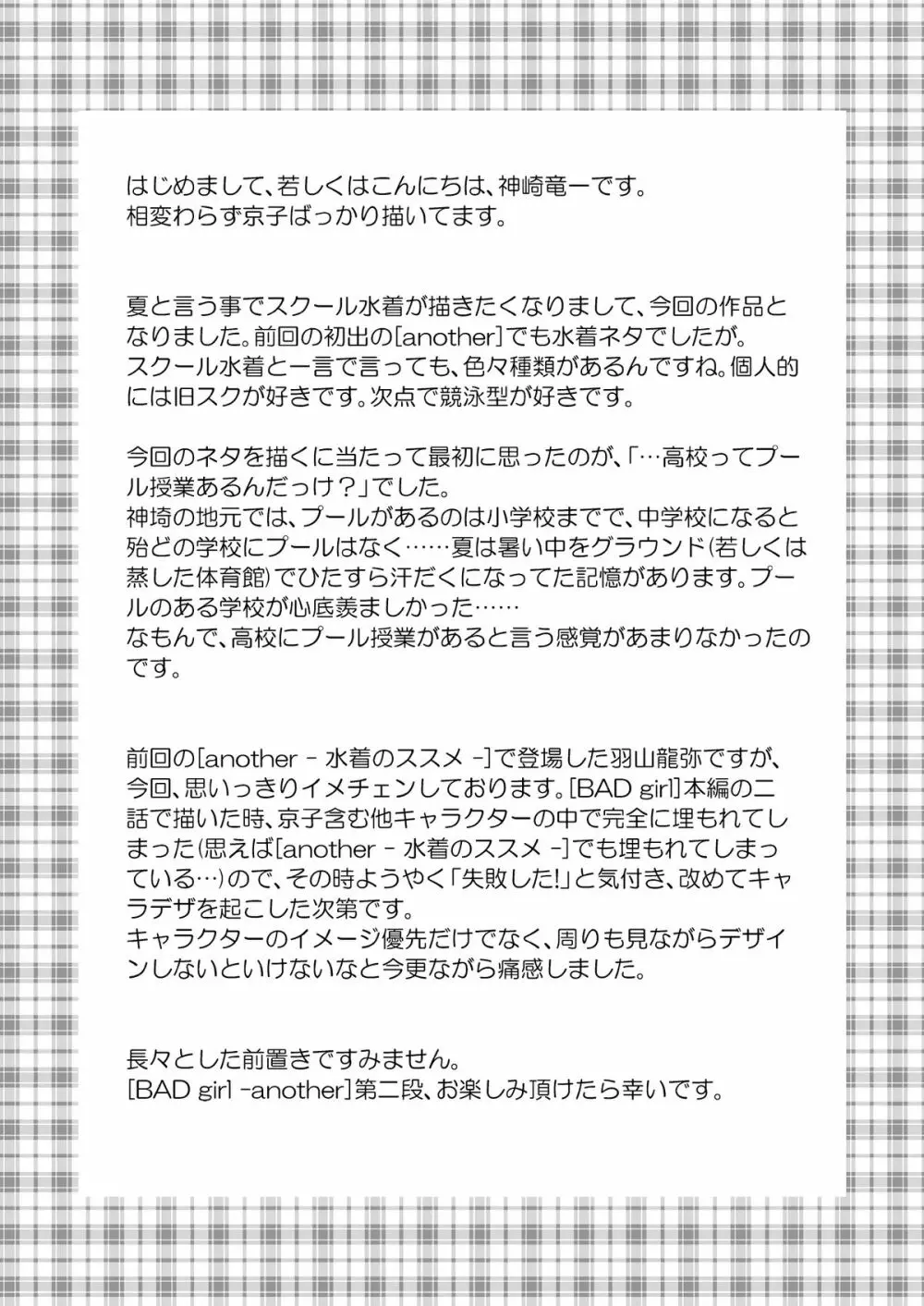 はじめまして、若しくはこんにちは、神崎竜一です。
相変わらず京子ばっかり描いてます。

夏と言う事でスクール水着が描きたくなりまして、今回の作品となりました。前回の初出の[another]でも水着ネタでしたが。
スクール水着と一言で言っても、色々種類があるんですね。個人的には旧スクが好きです。次点で競泳型が好きです。

今回のネタを描くに当たって最初に思ったのが、「…高校ってプール授業あるんだっけ？」でした。
神埼の地元では、プールがあるのは小学校までで、中学校になると殆どの学校にプールはなく……夏は暑い中をグラウンド(若しくは蒸した体育館)でひたすら汗だくになってた記憶があります。プールのある学校が心底羨ましかった……
なもんで、高校にプール授業があると言う感覚があまりなかったのです。

前回の[another - 水着のススメ -]で登場した羽山龍弥ですが、今回、思いっきりイメチェンしております。[BAD girl]本編の二話で描いた時、京子含む他キャラクターの中で完全に埋もれてしまった(思えば[another - 水着のススメ -]でも埋もれてしまっている…)ので、その時ようやく「失敗した!」と気付き、改めてキャラデザを起こした次第です。
キャラクターのイメージ優先だけでなく、周りも見ながらデザインしないといけないなと今更ながら痛感しました。

長々とした前置きですみません。
[BAD girl -another]第二段、お楽しみ頂けたら幸いです。